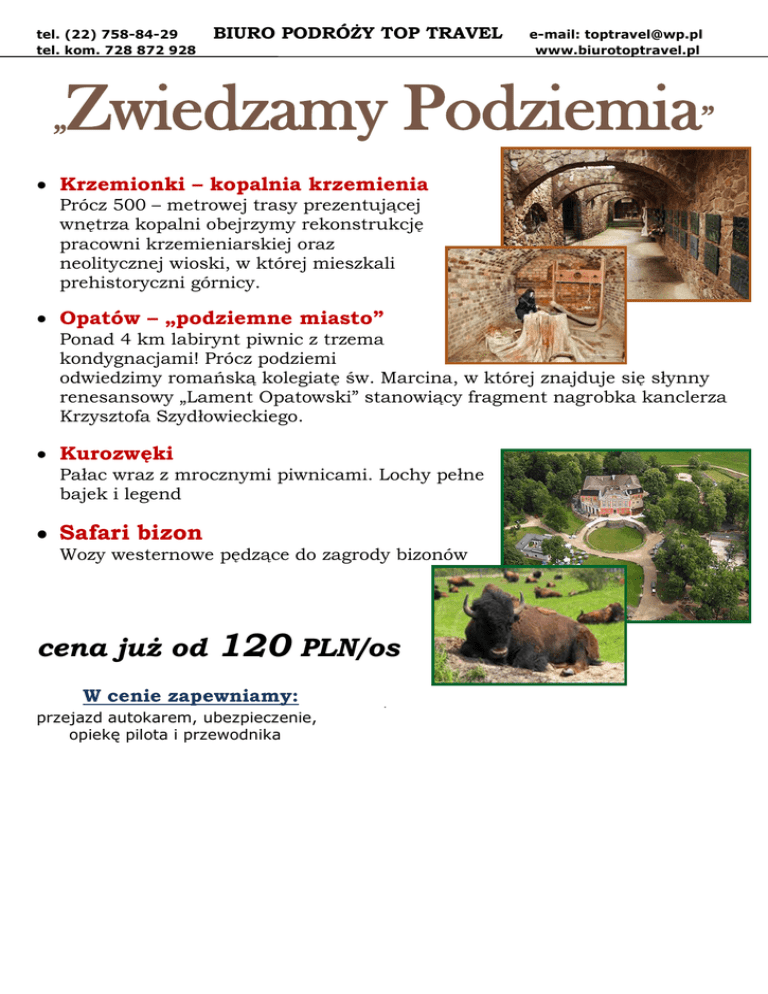 tel. (22) 758-84-29
tel. kom. 728 872 928

BIURO PODRÓŻY TOP TRAVEL

e-mail: toptravel@wp.pl
www.biurotoptravel.pl

„Zwiedzamy Podziemia”

• Krzemionki – kopalnia krzemienia
Prócz 500 – metrowej trasy prezentującej wnętrza kopalni obejrzymy rekonstrukcję pracowni krzemieniarskiej oraz neolitycznej wioski, w której mieszkali prehistoryczni górnicy.

• Opatów – „podziemne miasto”
Ponad 4 km labirynt piwnic z trzema kondygnacjami! Prócz podziemi odwiedzimy romańską kolegiatę św. Marcina, w której znajduje się słynny renesansowy „Lament Opatowski” stanowiący fragment nagrobka kanclerza Krzysztofa Szydłowieckiego.

• Kurozwęki
Pałac wraz z mrocznymi piwnicami. Lochy pełne bajek i legend

• Safari bizon
Wozy westernowe pędzące do zagrody bizonów

cena już od 120 PLN/os

W cenie zapewniamy:
przejazd autokarem, ubezpieczenie, opiekę pilota i przewodnika